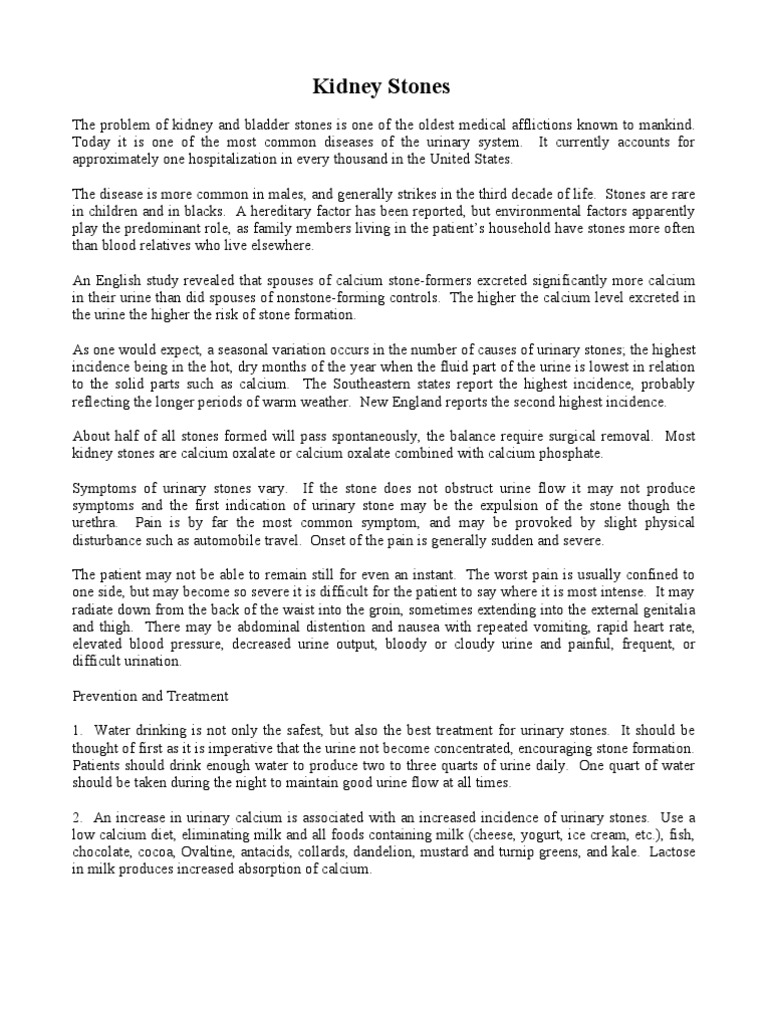 Kidney Stones

The problem of kidney and bladder stones is one of the oldest medical afflictions known to mankind. Today it is one of the most common diseases of the urinary system. It currently accounts for approximately one hospitalization in every thousand in the United States.

The disease is more common in males, and generally strikes in the third decade of life. Stones are rare in children and in blacks. A hereditary factor has been reported, but environmental factors apparently play the predominant role, as family members living in the patient's household have stones more often than blood relatives who live elsewhere.

An English study revealed that spouses of calcium stone-formers excreted significantly more calcium in their urine than did spouses of nonstone-forming controls. The higher the calcium level excreted in the urine the higher the risk of stone formation.

As one would expect, a seasonal variation occurs in the number of causes of urinary stones; the highest incidence being in the hot, dry months of the year when the fluid part of the urine is lowest in relation to the solid parts such as calcium. The Southeastern states report the highest incidence, probably reflecting the longer periods of warm weather. New England reports the second highest incidence.

About half of all stones formed will pass spontaneously, the balance require surgical removal. Most kidney stones are calcium oxalate or calcium oxalate combined with calcium phosphate.

Symptoms of urinary stones vary. If the stone does not obstruct urine flow it may not produce symptoms and the first indication of urinary stone may be the expulsion of the stone though the urethra. Pain is by far the most common symptom, and may be provoked by slight physical disturbance such as automobile travel. Onset of the pain is generally sudden and severe.

The patient may not be able to remain still for even an instant. The worst pain is usually confined to one side, but may become so severe it is difficult for the patient to say where it is most intense. It may radiate down from the back of the waist into the groin, sometimes extending into the external genitalia and thigh. There may be abdominal distention and nausea with repeated vomiting, rapid heart rate, elevated blood pressure, decreased urine output, bloody or cloudy urine and painful, frequent, or difficult urination.

Prevention and Treatment

1. Water drinking is not only the safest, but also the best treatment for urinary stones. It should be thought of first as it is imperative that the urine not become concentrated, encouraging stone formation. Patients should drink enough water to produce two to three quarts of urine daily. One quart of water should be taken during the night to maintain good urine flow at all times.

2. An increase in urinary calcium is associated with an increased incidence of urinary stones. Use a low calcium diet, eliminating milk and all foods containing milk (cheese, yogurt, ice cream, etc.), fish, chocolate, cocoa, Ovaltine, antacids, collards, dandelion, mustard and turnip greens, and kale. Lactose in milk produces increased absorption of calcium.